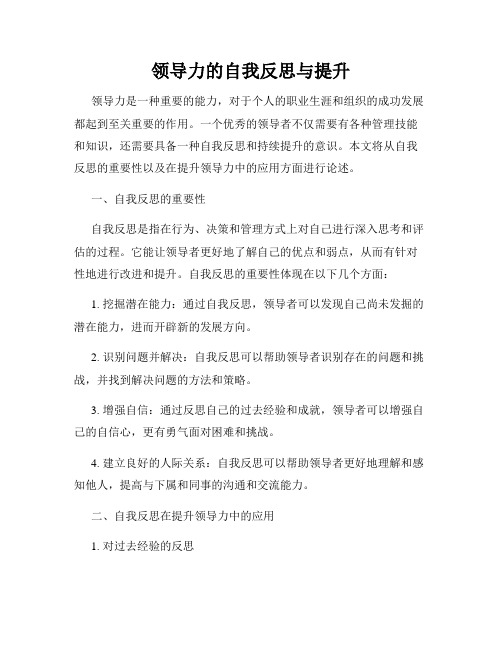 领导力的自我反思与提升

领导力是一种重要的能力，对于个人的职业生涯和组织的成功发展都起到至关重要的作用。一个优秀的领导者不仅需要有各种管理技能和知识，还需要具备一种自我反思和持续提升的意识。本文将从自我反思的重要性以及在提升领导力中的应用方面进行论述。

一、自我反思的重要性

自我反思是指在行为、决策和管理方式上对自己进行深入思考和评估的过程。它能让领导者更好地了解自己的优点和弱点，从而有针对性地进行改进和提升。自我反思的重要性体现在以下几个方面：

1. 挖掘潜在能力：通过自我反思，领导者可以发现自己尚未发掘的潜在能力，进而开辟新的发展方向。

2. 识别问题并解决：自我反思可以帮助领导者识别存在的问题和挑战，并找到解决问题的方法和策略。

3. 增强自信：通过反思自己的过去经验和成就，领导者可以增强自己的自信心，更有勇气面对困难和挑战。

4. 建立良好的人际关系：自我反思可以帮助领导者更好地理解和感知他人，提高与下属和同事的沟通和交流能力。

二、自我反思在提升领导力中的应用

1. 对过去经验的反思